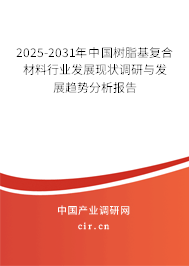 2025-2031年中国树脂基复合材料行业发展现状调研与发展趋势分析报告

中国产业调研网
cir.cn